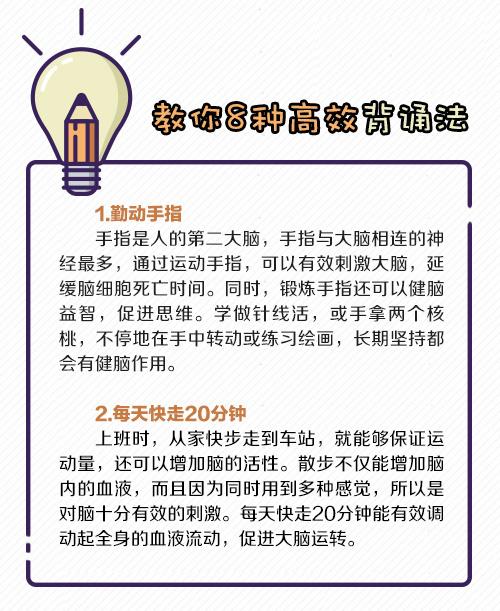 教你8种高效背诵法

1.勤动手指

手指是人的第二大脑，手指与大脑相连的神经最多，通过运动手指，可以有效刺激大脑，延缓脑细胞死亡时间。同时，锻炼手指还可以健脑益智，促进思维。学做针线活，或手拿两个核桃，不停地在手中转动或练习绘画，长期坚持都会有健脑作用。

2.每天快走20分钟

上班时，从家快步走到车站，就能够保证运动量，还可以增加脑的活性。散步不仅能增加脑内的血液，而且因为同时用到多种感觉，所以是对脑十分有效的刺激。每天快走20分钟能有效调动起全身的血液流动，促进大脑运转。